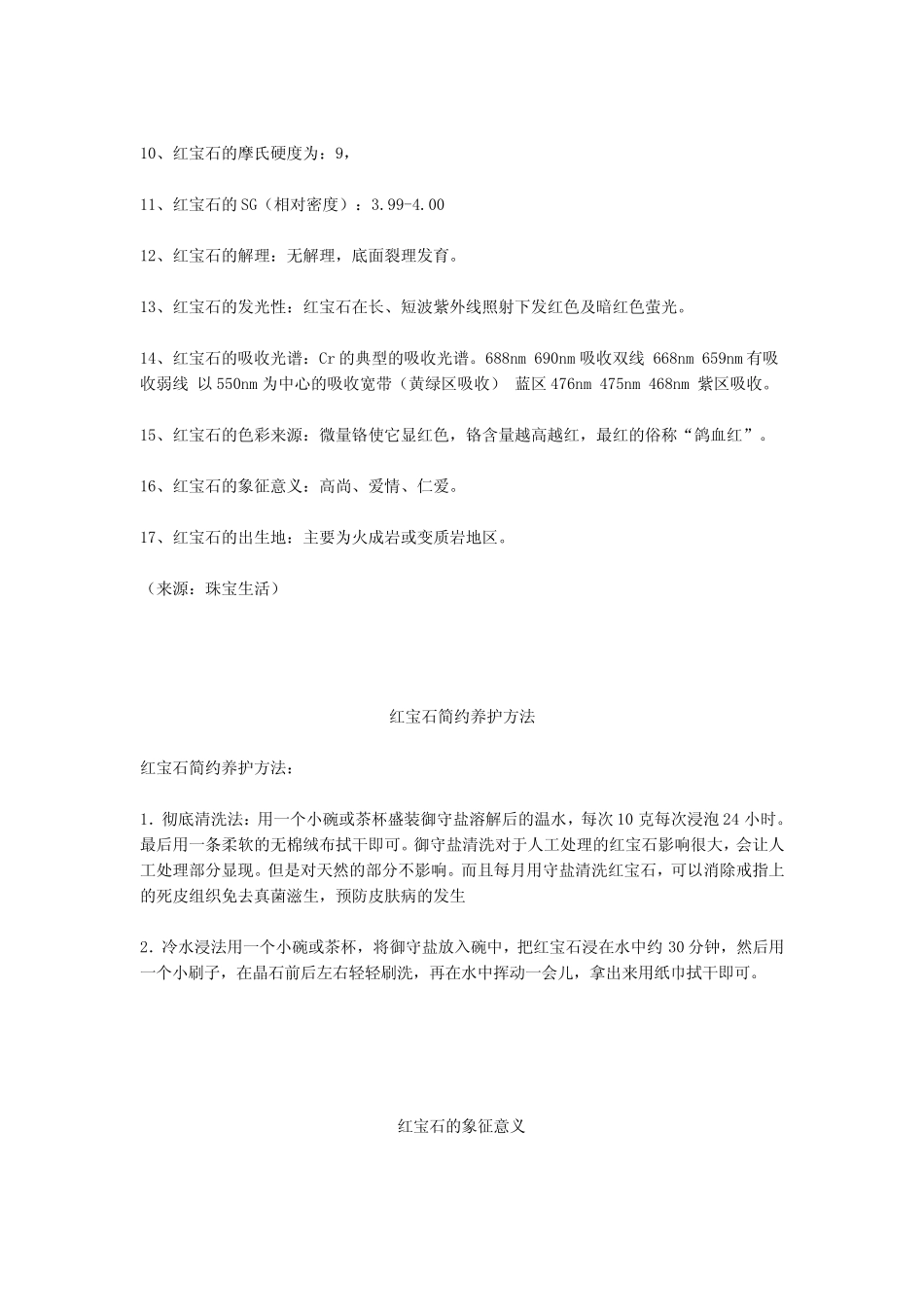 10、红宝石的摩氏硬度为：9，

11、红宝石的SG（相对密度）：3.99-4.00

12、红宝石的解理：无解理，底面裂理发育。

13、红宝石的发光性：红宝石在长、短波紫外线照射下发红色及暗红色萤光。

14、红宝石的吸收光谱：Cr的典型的吸收光谱。688nm 690nm吸收双线 668nm 659nm有吸收弱线 以550nm为中心的吸收宽带（黄绿区吸收） 蓝区476nm 475nm 468nm 紫区吸收。

15、红宝石的色彩来源：微量铬使它显红色，铬含量越高越红，最红的俗称“鸽血红”。

16、红宝石的象征意义：高尚、爱情、仁爱。

17、红宝石的出生地：主要为火成岩或变质岩地区。

（来源：珠宝生活）

红宝石简约养护方法

红宝石简约养护方法：

1. 彻底清洗法：用一个小碗或茶杯盛装御守盐溶解后的温水，每次10克每次浸泡24小时。最后用一条柔软的无棉绒布拭干即可。御守盐清洗对于人工处理的红宝石影响很大，会让人工处理部分显现。但是对天然的部分不影响。而且每月用守盐清洗红宝石，可以消除戒指上的死皮组织免去真菌滋生，预防皮肤病的发生

2. 冷水浸法用一个小碗或茶杯，将御守盐放入碗中，把红宝石浸在水中约30分钟，然后用一个小刷子，在晶石前后左右轻轻刷洗，再在水中挥动一会儿，拿出来用纸巾拭干即可。

红宝石的象征意义